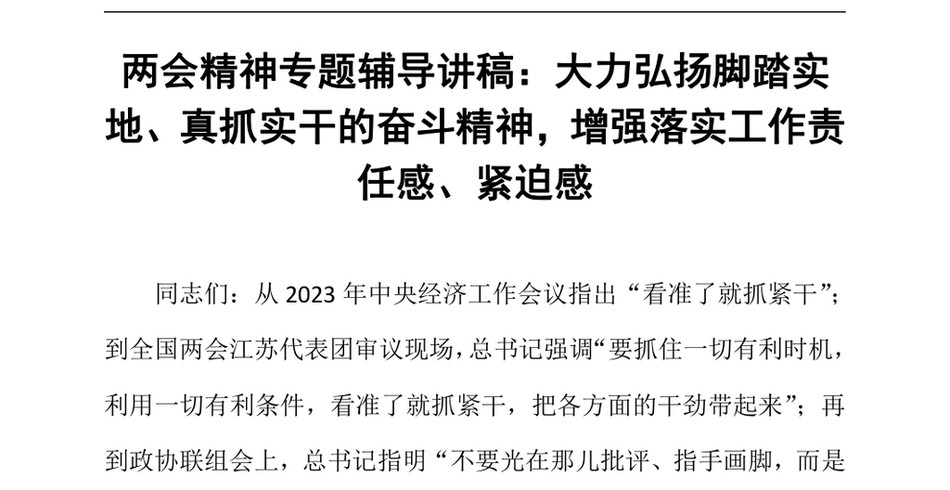 两会精神专题辅导讲稿：大力弘扬脚踏实地、真抓实干的奋斗精神，增强落实工作责任感、紧迫感

同志们：从 2023 年中央经济工作会议指出“看准了就抓紧干”；到全国两会江苏代表团审议现场，总书记强调“要抓住一切有利时机，利用一切有利条件，看准了就抓紧干，把各方面的干劲带起来”；再到政协联组会上，总书记指明“不要光在那儿批评、指手画脚，而是